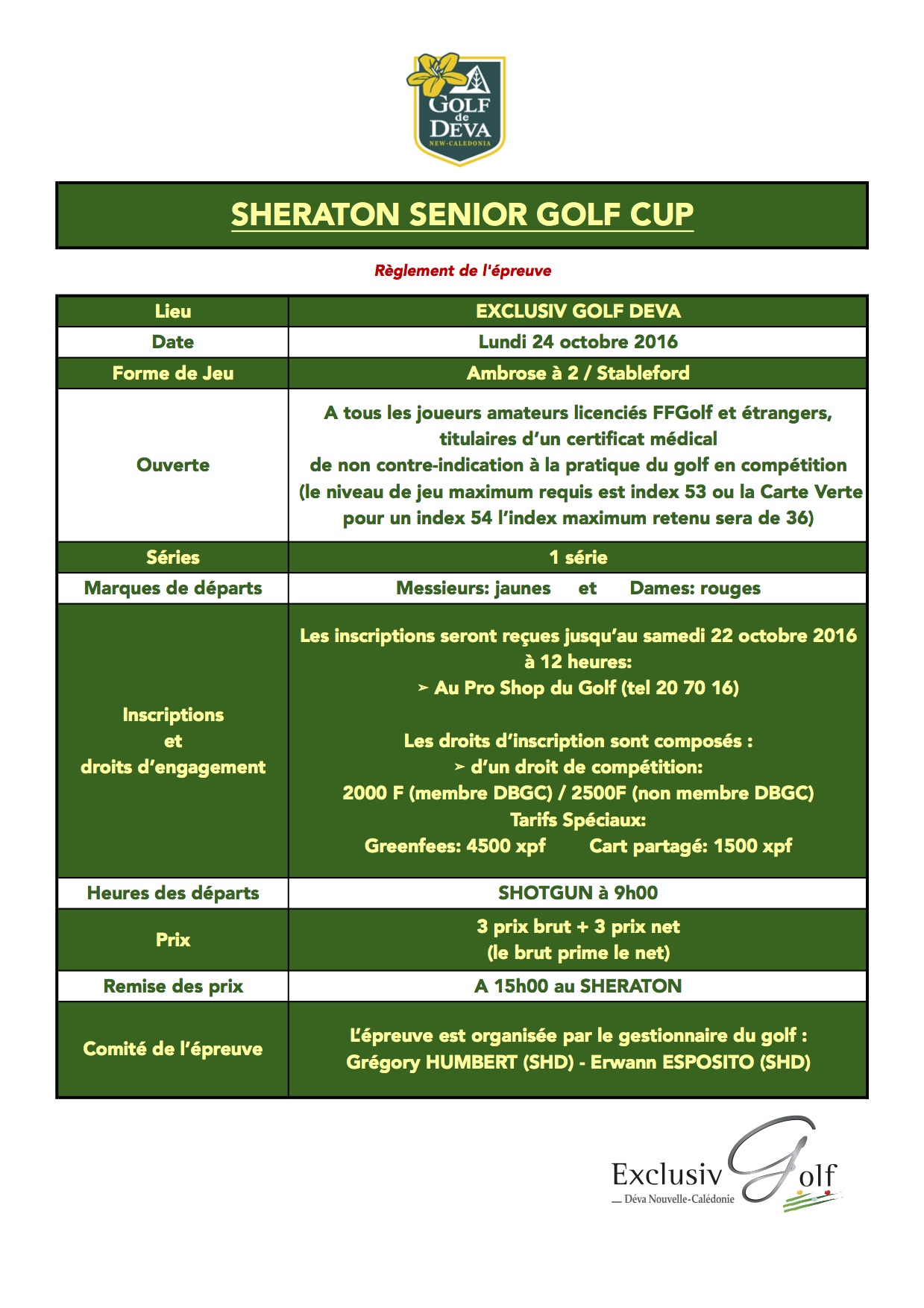 GOLF de DEVA
NEW-CALEDONIA

SHERATON SENIOR GOLF CUP

Règlement de l'épreuve

| Lieu | EXCLUSIV GOLF DEVA |
|---|---|
| Date | Lundi 24 octobre 2016 |
| Forme de Jeu | Ambrose à 2 / Stableford |
| Ouverte | A tous les joueurs amateurs licenciés FFGolf et étrangers, titulaires d'un certificat médical de non contre-indication à la pratique du golf en compétition (le niveau de jeu maximum requis est index 53 ou la Carte Verte pour un index 54 l'index maximum retenu sera de 36) |
| Séries | 1 série |
| Marques de départs | Messieurs: jaunes et Dames: rouges |
| Inscriptions et droits d'engagement | Les inscriptions seront reçues jusqu'au samedi 22 octobre 2016 à 12 heures: ➢ Au Pro Shop du Golf (tel 20 70 16) Les droits d'inscription sont composés : ➢ d'un droit de compétition: 2000 F (membre DBGC) / 2500F (non membre DBGC) Tarifs Spéciaux: Greenfees: 4500 xpf Cart partagé: 1500 xpf |
| Heures des départs | SHOTGUN à 9h00 |
| Prix | 3 prix brut + 3 prix net (le brut prime le net) |
| Remise des prix | A 15h00 au SHERATON |
| Comité de l'épreuve | L'épreuve est organisée par le gestionnaire du golf : Grégory HUMBERT (SHD) - Erwann ESPOSITO (SHD) |

Exclusiv Golf
Déva Nouvelle-Calédonie